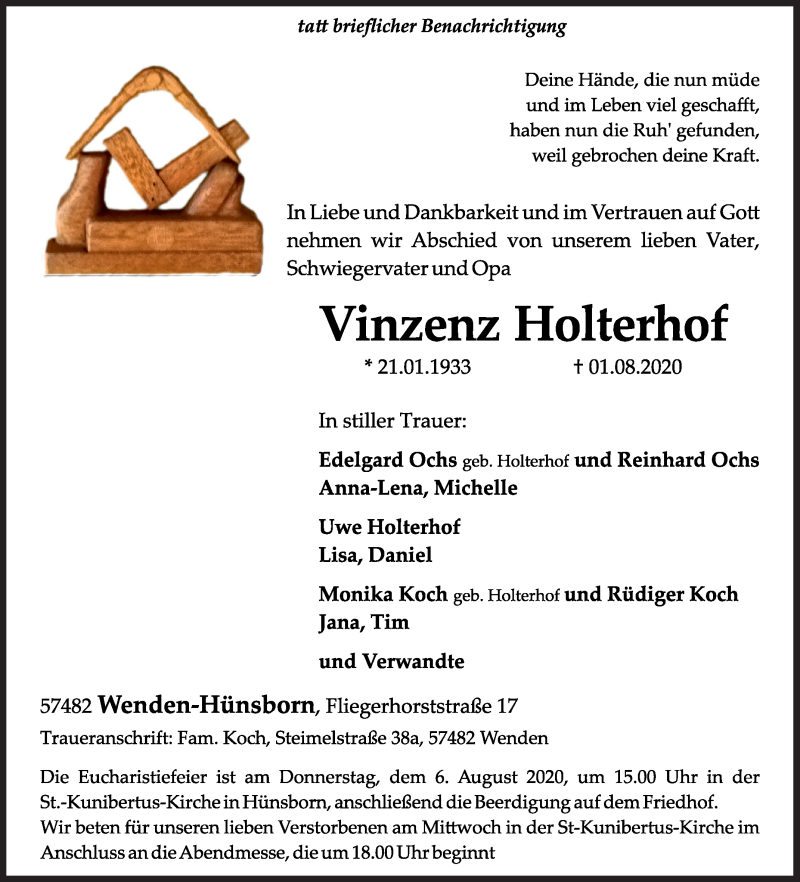 tatt brieflicher Benachrichtigung

Deine Hände, die nun müde
und im Leben viel geschafft,
haben nun die Ruh' gefunden,
weil gebrochen deine Kraft.

In Liebe und Dankbarkeit und im Vertrauen auf Gott nehmen wir Abschied von unserem lieben Vater, Schwiegervater und Opa

Vinzenz Holterhof

* 21.01.1933 † 01.08.2020

In stiller Trauer:

Edelgard Ochs geb. Holterhof und Reinhard Ochs
Anna-Lena, Michelle

Uwe Holterhof
Lisa, Daniel

Monika Koch geb. Holterhof und Rüdiger Koch
Jana, Tim

und Verwandte

57482 Wenden-Hünsborn, Fliegerhorststraße 17

Traueranschrift: Fam. Koch, Steimelstraße 38a, 57482 Wenden

Die Eucharistiefeier ist am Donnerstag, dem 6. August 2020, um 15.00 Uhr in der St.-Kunibertus-Kirche in Hünsborn, anschließend die Beerdigung auf dem Friedhof.
Wir beten für unseren lieben Verstorbenen am Mittwoch in der St-Kunibertus-Kirche im Anschluss an die Abendmesse, die um 18.00 Uhr beginnt